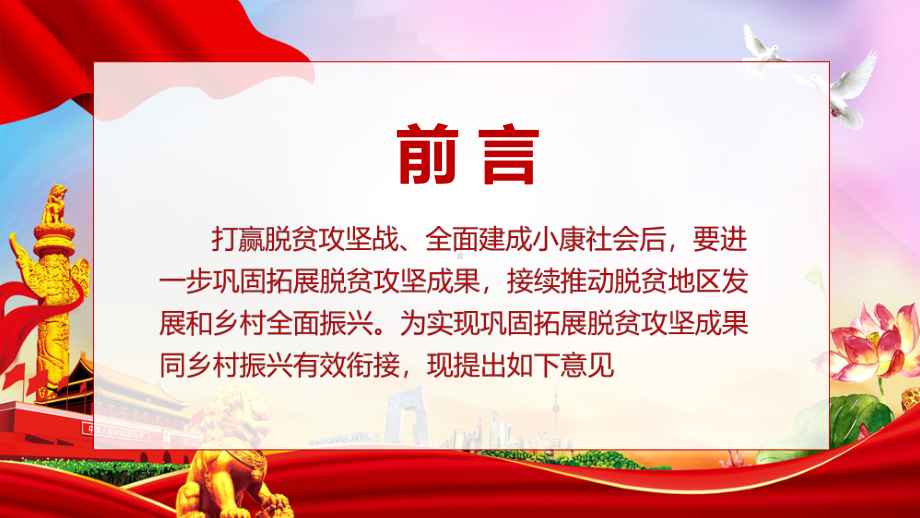 前言

打赢脱贫攻坚战、全面建成小康社会后，要进一步巩固拓展脱贫攻坚成果，接续推动脱贫地区发展和乡村全面振兴。为实现巩固拓展脱贫攻坚成果同乡村振兴有效衔接，现提出如下意见